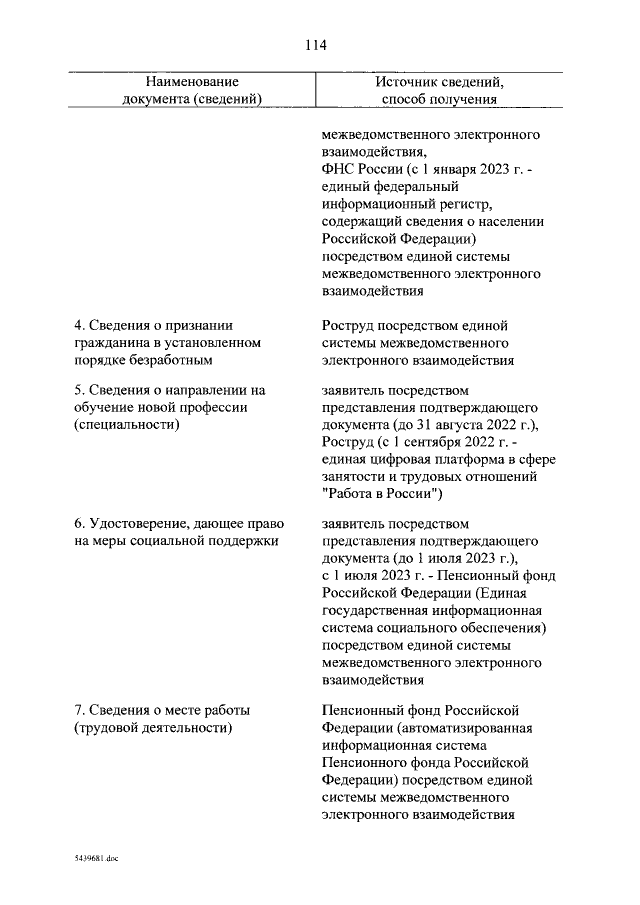 114

| Наименование документа (сведений) | Источник сведений, способ получения |
|---|---|
| | межведомственного электронного взаимодействия, ФНС России (с 1 января 2023 г. - единый федеральный информационный регистр, содержащий сведения о населении Российской Федерации) посредством единой системы межведомственного электронного взаимодействия |
| 4. Сведения о признании гражданина в установленном порядке безработным | Роструд посредством единой системы межведомственного электронного взаимодействия |
| 5. Сведения о направлении на обучение новой профессии (специальности) | заявитель посредством представления подтверждающего документа (до 31 августа 2022 г.), Роструд (с 1 сентября 2022 г. - единая цифровая платформа в сфере занятости и трудовых отношений "Работа в России") |
| 6. Удостоверение, дающее право на меры социальной поддержки | заявитель посредством представления подтверждающего документа (до 1 июля 2023 г.), с 1 июля 2023 г. - Пенсионный фонд Российской Федерации (Единая государственная информационная система социального обеспечения) посредством единой системы межведомственного электронного взаимодействия |
| 7. Сведения о месте работы (трудовой деятельности) | Пенсионный фонд Российской Федерации (автоматизированная информационная система Пенсионного фонда Российской Федерации) посредством единой системы межведомственного электронного взаимодействия |

5439681.doc